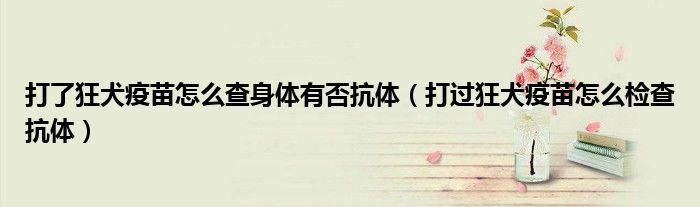 打了狂犬疫苗怎么查身体有否抗体（打过狂犬疫苗怎么检查抗体）